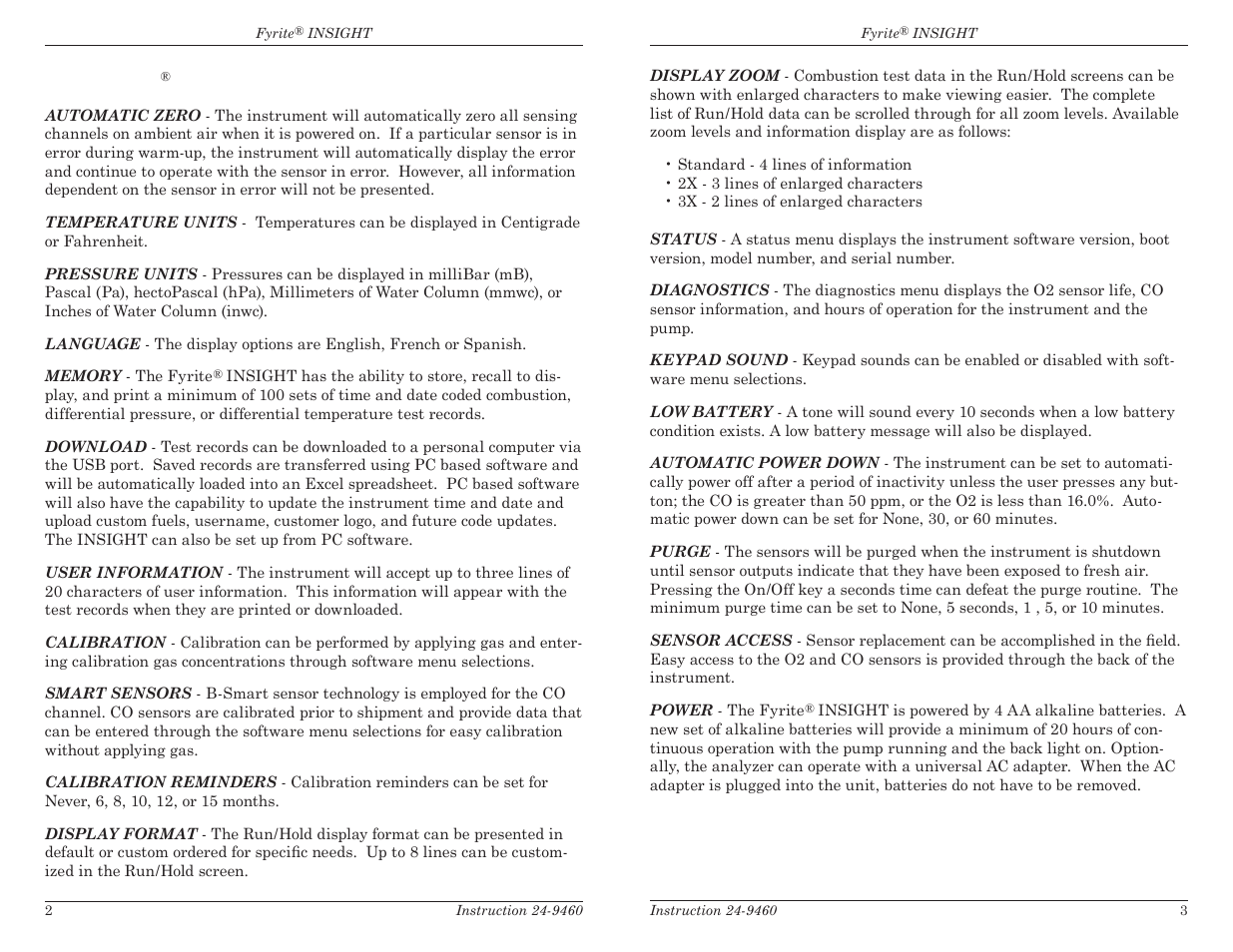 Fyrite® INSIGHT

®

AUTOMATIC ZERO - The instrument will automatically zero all sensing channels on ambient air when it is powered on. If a particular sensor is in error during warm-up, the instrument will automatically display the error and continue to operate with the sensor in error. However, all information dependent on the sensor in error will not be presented.

TEMPERATURE UNITS - Temperatures can be displayed in Centigrade or Fahrenheit.

PRESSURE UNITS - Pressures can be displayed in milliBar (mB), Pascal (Pa), hectoPascal (hPa), Millimeters of Water Column (mmwc), or Inches of Water Column (inwc).

LANGUAGE - The display options are English, French or Spanish.

MEMORY - The Fyrite® INSIGHT has the ability to store, recall to display, and print a minimum of 100 sets of time and date coded combustion, differential pressure, or differential temperature test records.

DOWNLOAD - Test records can be downloaded to a personal computer via the USB port. Saved records are transferred using PC based software and will be automatically loaded into an Excel spreadsheet. PC based software will also have the capability to update the instrument time and date and upload custom fuels, username, customer logo, and future code updates. The INSIGHT can also be set up from PC software.

USER INFORMATION - The instrument will accept up to three lines of 20 characters of user information. This information will appear with the test records when they are printed or downloaded.

CALIBRATION - Calibration can be performed by applying gas and entering calibration gas concentrations through software menu selections.

SMART SENSORS - B-Smart sensor technology is employed for the CO channel. CO sensors are calibrated prior to shipment and provide data that can be entered through the software menu selections for easy calibration without applying gas.

CALIBRATION REMINDERS - Calibration reminders can be set for Never, 6, 8, 10, 12, or 15 months.

DISPLAY FORMAT - The Run/Hold display format can be presented in default or custom ordered for specific needs. Up to 8 lines can be customized in the Run/Hold screen.

2 Instruction 24-9460

Fyrite® INSIGHT

DISPLAY ZOOM - Combustion test data in the Run/Hold screens can be shown with enlarged characters to make viewing easier. The complete list of Run/Hold data can be scrolled through for all zoom levels. Available zoom levels and information display are as follows:

• Standard - 4 lines of information
• 2X - 3 lines of enlarged characters
• 3X - 2 lines of enlarged characters

STATUS - A status menu displays the instrument software version, boot version, model number, and serial number.

DIAGNOSTICS - The diagnostics menu displays the O2 sensor life, CO sensor information, and hours of operation for the instrument and the pump.

KEYPAD SOUND - Keypad sounds can be enabled or disabled with software menu selections.

LOW BATTERY - A tone will sound every 10 seconds when a low battery condition exists. A low battery message will also be displayed.

AUTOMATIC POWER DOWN - The instrument can be set to automatically power off after a period of inactivity unless the user presses any button; the CO is greater than 50 ppm, or the O2 is less than 16.0%. Automatic power down can be set for None, 30, or 60 minutes.

PURGE - The sensors will be purged when the instrument is shutdown until sensor outputs indicate that they have been exposed to fresh air. Pressing the On/Off key a seconds time can defeat the purge routine. The minimum purge time can be set to None, 5 seconds, 1 , 5, or 10 minutes.

SENSOR ACCESS - Sensor replacement can be accomplished in the field. Easy access to the O2 and CO sensors is provided through the back of the instrument.

POWER - The Fyrite® INSIGHT is powered by 4 AA alkaline batteries. A new set of alkaline batteries will provide a minimum of 20 hours of continuous operation with the pump running and the back light on. Optionally, the analyzer can operate with a universal AC adapter. When the AC adapter is plugged into the unit, batteries do not have to be removed.

Instruction 24-9460 3